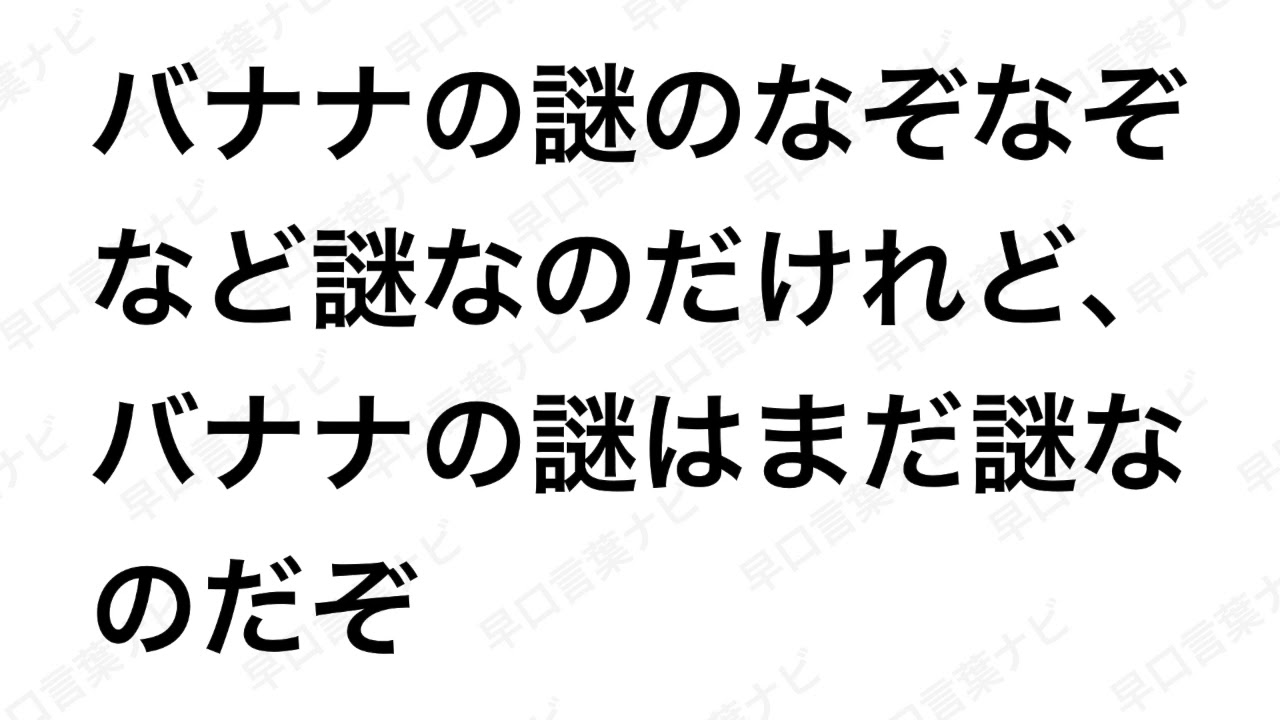 バナナの謎のなぞなぞなど謎なのだけれど、バナナの謎はまだ謎なのだぞ

早口言葉ナビ